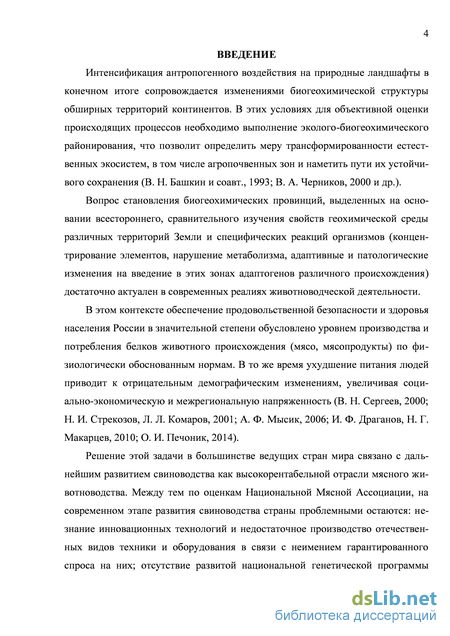 4

ВВЕДЕНИЕ

Интенсификация антропогенного воздействия на природные ландшафты в конечном итоге сопровождается изменениями биогеохимической структуры обширных территорий континентов. В этих условиях для объективной оценки происходящих процессов необходимо выполнение эколого-биогеохимического районирования, что позволит определить меру трансформированности естественных экосистем, в том числе агропочвенных зон и наметить пути их устойчивого сохранения (В. Н. Башкин и соавт., 1993; В. А. Черников, 2000 и др.).

Вопрос становления биогеохимических провинций, выделенных на основании всестороннего, сравнительного изучения свойств геохимической среды различных территорий Земли и специфических реакций организмов (концентрирование элементов, нарушение метаболизма, адаптивные и патологические изменения на введение в этих зонах адаптогенов различного происхождения) достаточно актуален в современных реалиях животноводческой деятельности.

В этом контексте обеспечение продовольственной безопасности и здоровья населения России в значительной степени обусловлено уровнем производства и потребления белков животного происхождения (мясо, мясопродукты) по физиологически обоснованным нормам. В то же время ухудшение питания людей приводит к отрицательным демографическим изменениям, увеличивая социально-экономическую и межрегиональную напряженность (В. Н. Сергеев, 2000; Н. И. Стрекозов, Л. Л. Комаров, 2001; А. Ф. Мысик, 2006; И. Ф. Драганов, Н. Г. Макарцев, 2010; О. И. Печоник, 2014).

Решение этой задачи в большинстве ведущих стран мира связано с дальнейшим развитием свиноводства как высокорентабельной отрасли мясного животноводства. Между тем по оценкам Национальной Мясной Ассоциации, на современном этапе развития свиноводства страны проблемными остаются: незнание инновационных технологий и недостаточное производство отечественных видов техники и оборудования в связи с неимением гарантированного спроса на них; отсутствие развитой национальной генетической программы

dsLib.net
библиотека диссертаций